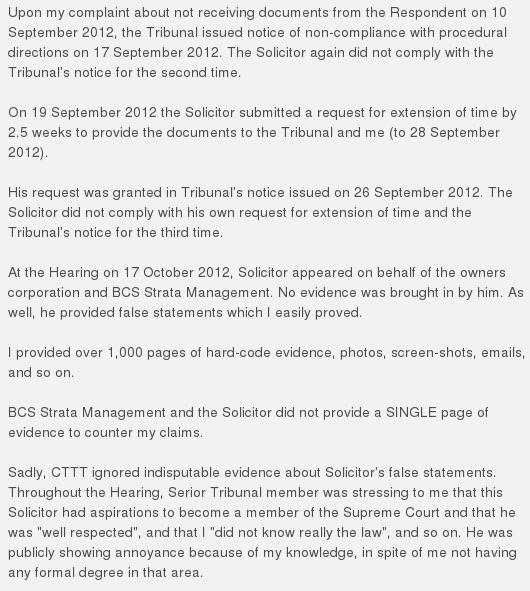 Upon my complaint about not receiving documents from the Respondent on 10 September 2012, the Tribunal issued notice of non-compliance with procedural directions on 17 September 2012. The Solicitor again did not comply with the Tribunal's notice for the second time.

On 19 September 2012 the Solicitor submitted a request for extension of time by 2.5 weeks to provide the documents to the Tribunal and me (to 28 September 2012).

His request was granted in Tribunal's notice issued on 26 September 2012. The Solicitor did not comply with his own request for extension of time and the Tribunal's notice for the third time.

At the Hearing on 17 October 2012, Solicitor appeared on behalf of the owners corporation and BCS Strata Management. No evidence was brought in by him. As well, he provided false statements which I easily proved.

I provided over 1,000 pages of hard-code evidence, photos, screen-shots, emails, and so on.

BCS Strata Management and the Solicitor did not provide a SINGLE page of evidence to counter my claims.

Sadly, CTTT ignored indisputable evidence about Solicitor's false statements. Throughout the Hearing, Serior Tribunal member was stressing to me that this Solicitor had aspirations to become a member of the Supreme Court and that he was "well respected", and that I "did not know really the law", and so on. He was publicly showing annoyance because of my knowledge, in spite of me not having any formal degree in that area.